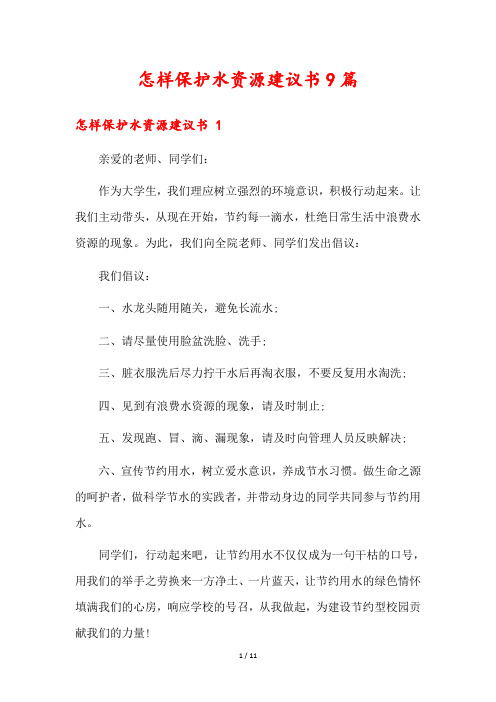 怎样保护水资源建议书9篇

怎样保护水资源建议书 1

亲爱的老师、同学们：

作为大学生，我们理应树立强烈的环境意识，积极行动起来。让我们主动带头，从现在开始，节约每一滴水，杜绝日常生活中浪费水资源的现象。为此，我们向全院老师、同学们发出倡议：

我们倡议：

一、水龙头随用随关，避免长流水；

二、请尽量使用脸盆洗脸、洗手；

三、脏衣服洗后尽力拧干水后再淘衣服，不要反复用水淘洗；

四、见到有浪费水资源的现象，请及时制止；

五、发现跑、冒、滴、漏现象，请及时向管理人员反映解决；

六、宣传节约用水，树立爱水意识，养成节水习惯。做生命之源的呵护者，做科学节水的实践者，并带动身边的同学共同参与节约用水。

同学们，行动起来吧，让节约用水不仅仅成为一句干枯的口号，用我们的举手之劳换来一方净土、一片蓝天，让节约用水的绿色情怀填满我们的心房，响应学校的号召，从我做起，为建设节约型校园贡献我们的力量！

1 / 11